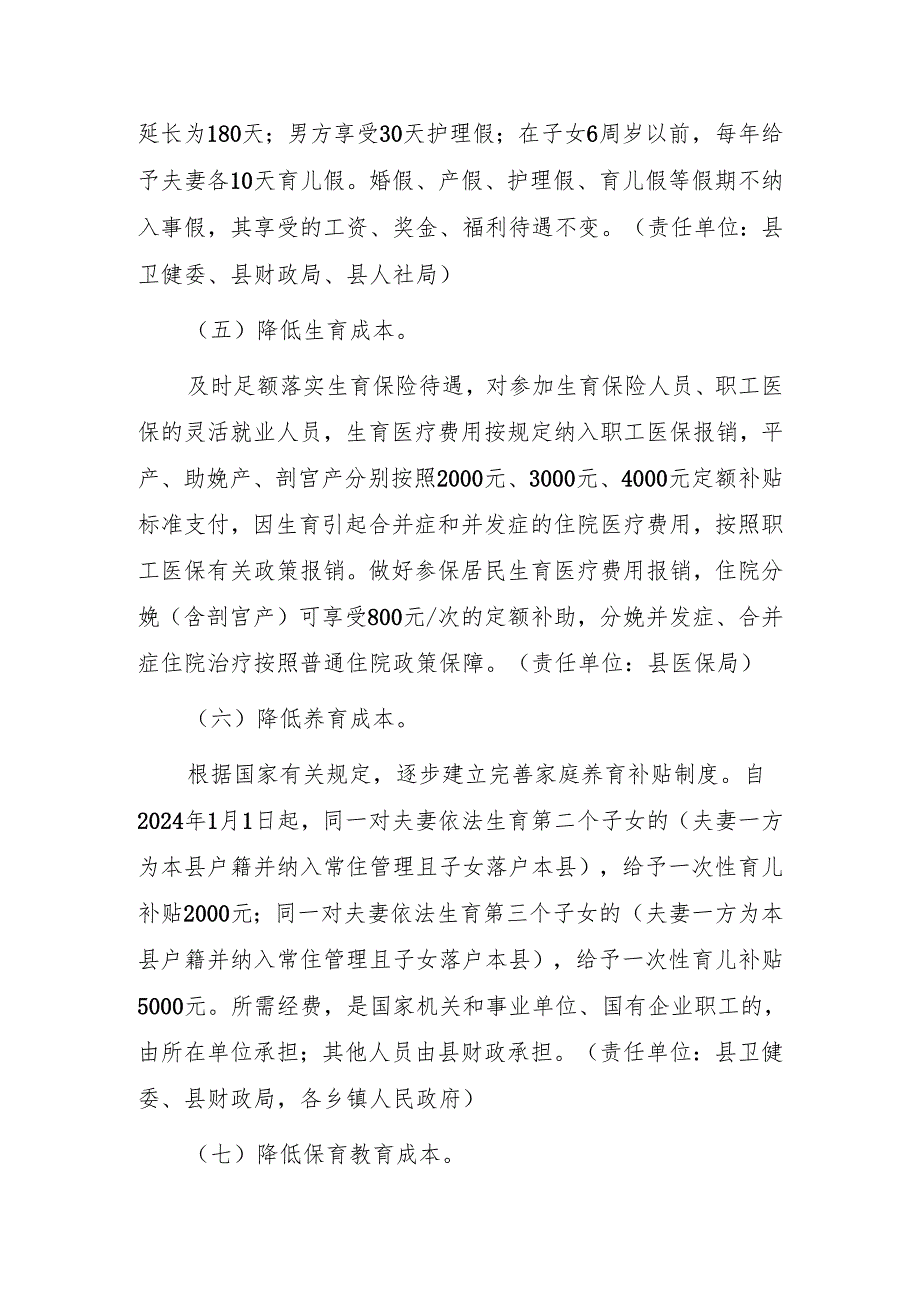 延长为180天；男方享受30天护理假；在子女6周岁以前，每年给予夫妻各10天育儿假。婚假、产假、护理假、育儿假等假期不纳入事假，其享受的工资、奖金、福利待遇不变。（责任单位：县卫健委、县财政局、县人社局）

（五）降低生育成本。

及时足额落实生育保险待遇，对参加生育保险人员、职工医保的灵活就业人员，生育医疗费用按规定纳入职工医保报销，平产、助娩产、剖宫产分别按照2000元、3000元、4000元定额补贴标准支付，因生育引起合并症和并发症的住院医疗费用，按照职工医保有关政策报销。做好参保居民生育医疗费用报销，住院分娩（含剖宫产）可享受800元/次的定额补助，分娩并发症、合并症住院治疗按照普通住院政策保障。（责任单位：县医保局）

（六）降低养育成本。

根据国家有关规定，逐步建立完善家庭养育补贴制度。自2024年1月1日起，同一对夫妻依法生育第二个子女的（夫妻一方为本县户籍并纳入常住管理且子女落户本县），给予一次性育儿补贴2000元；同一对夫妻依法生育第三个子女的（夫妻一方为本县户籍并纳入常住管理且子女落户本县），给予一次性育儿补贴5000元。所需经费，是国家机关和事业单位、国有企业职工的，由所在单位承担；其他人员由县财政承担。（责任单位：县卫健委、县财政局，各乡镇人民政府）

（七）降低保育教育成本。